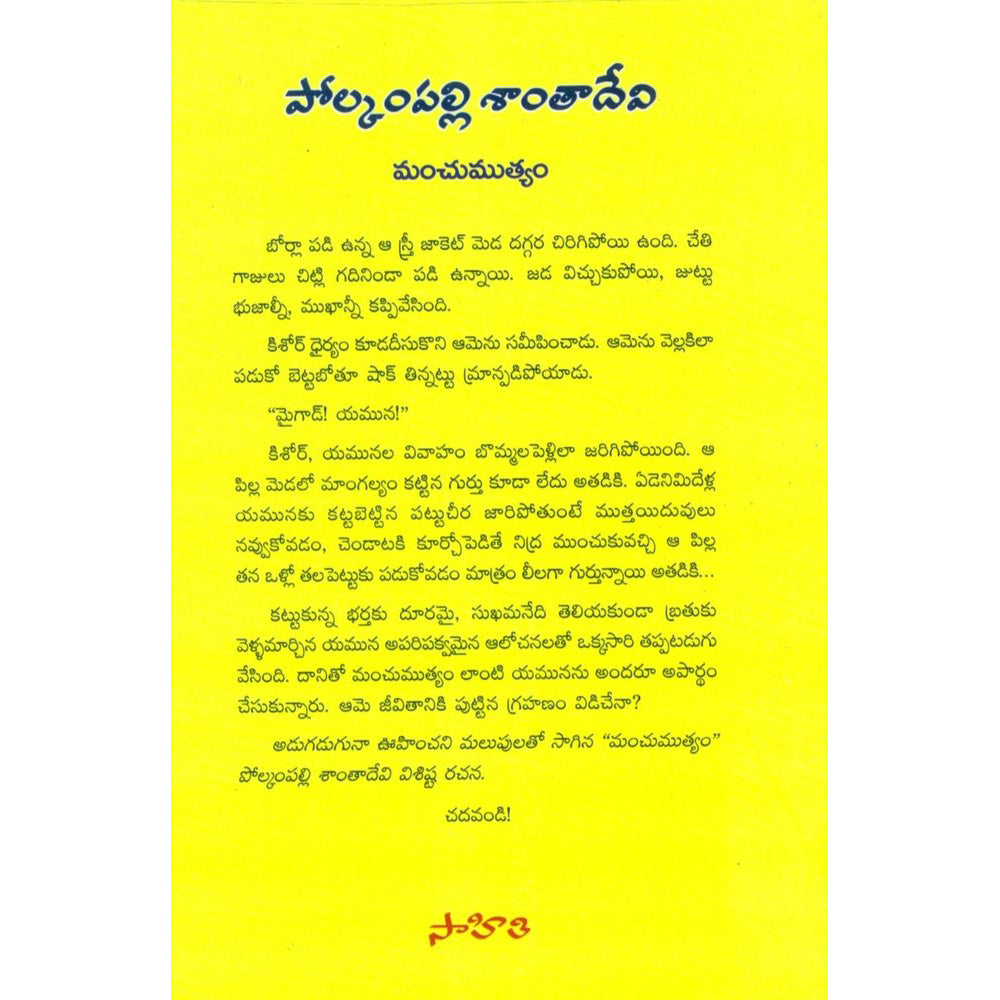 పోల్కంపల్లి శాంతాదేవి

మంచుముత్యం

బోర్లా పడి ఉన్న ఆ స్త్రీ జాకెట్ మెడ దగ్గర చిరిగిపోయి ఉంది. చేతి గాజులు చిట్లి గదినిండా పడి ఉన్నాయి. జడ విచ్చుకుపోయి, జుట్టు భుజాల్నీ, ముఖాన్నీ కప్పివేసింది.

కిశోర్ ధైర్యం కూడదీసుకొని ఆమెను సమీపించాడు. ఆమెను వెల్లకిలా పడుకో బెట్టబోతూ షాక్ తిన్నట్టు మ్రాన్పడిపోయాడు.

"మైగాడ్! యమున!"

కిశోర్, యమునల వివాహం బొమ్మలపెళ్లిలా జరిగిపోయింది. ఆ పిల్ల మెడలో మాంగల్యం కట్టిన గుర్తు కూడా లేదు అతడికి. ఏడెనిమిదేళ్ల యమునకు కట్టబెట్టిన పట్టుచీర జారిపోతుంటే ముత్తయిదువులు నవ్వుకోవడం, చెండాటకి కూర్చోపెడితే నిద్ర ముంచుకువచ్చి ఆ పిల్ల తన ఒళ్లో తలపెట్టుకు పడుకోవడం మాత్రం లీలగా గుర్తున్నాయి అతడికి...

కట్టుకున్న భర్తకు దూరమై, సుఖమనేది తెలియకుండా బ్రతుకు వెళ్ళమార్చిన యమున అపరిపక్వమైన ఆలోచనలతో ఒక్కసారి తప్పటడుగు వేసింది. దానితో మంచుముత్యం లాంటి యమునను అందరూ అపార్థం చేసుకున్నారు. ఆమె జీవితానికి పుట్టిన గ్రహణం విడిచేనా?

అడుగడుగునా ఊహించని మలుపులతో సాగిన "మంచుముత్యం" పోల్కంపల్లి శాంతాదేవి విశిష్ట రచన.

చదవండి!

సాహితి